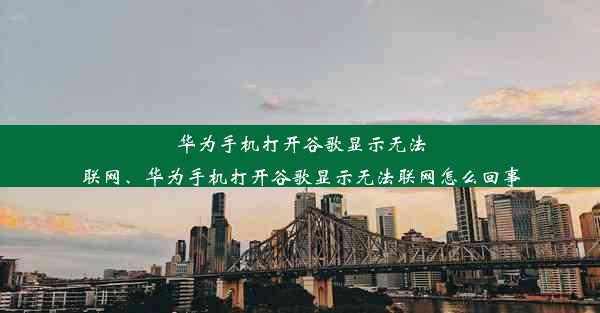 华为手机打开谷歌显示无法联网、华为手机打开谷歌显示无法联网怎么回事